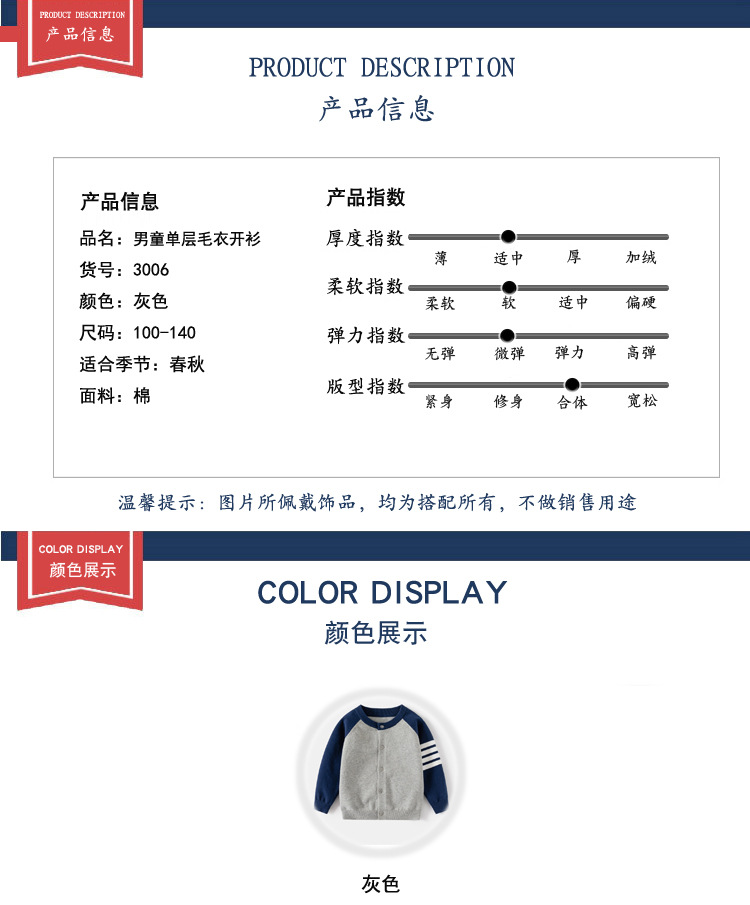 PRODUCT DESCRIPTION
产品信息

PRODUCT DESCRIPTION
产品信息

产品信息
品名：男童单层毛衣开衫
货号：3006
颜色：灰色
尺码：100-140
适合季节：春秋
面料：棉

产品指数
厚度指数
薄 适中 厚 加绒
柔软指数
柔软 软 适中 偏硬
弹力指数
无弹 微弹 弹力 高弹
版型指数
紧身 修身 合体 宽松

温馨提示：图片所佩戴饰品，均为搭配所有，不做销售用途

COLOR DISPLAY
颜色展示

COLOR DISPLAY
颜色展示

灰色